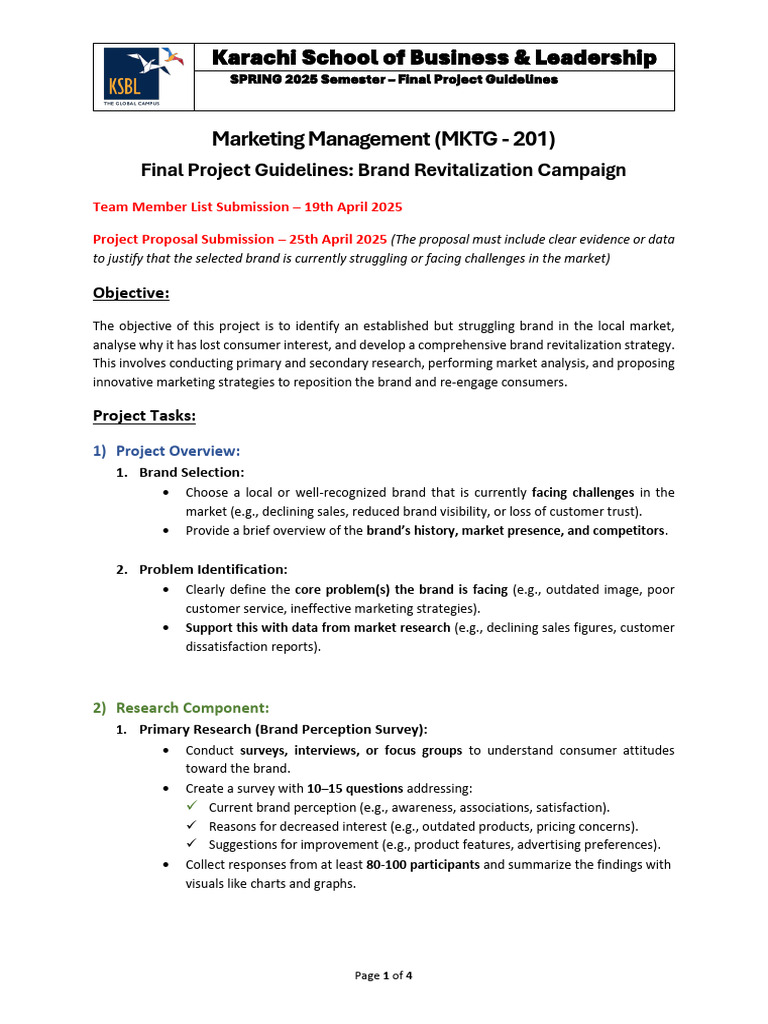 KSBL
THE GLOBAL CAMPUS

Karachi School of Business & Leadership
SPRING 2025 Semester – Final Project Guidelines

Marketing Management (MKTG - 201)
Final Project Guidelines: Brand Revitalization Campaign

Team Member List Submission – 19th April 2025

Project Proposal Submission – 25th April 2025 (The proposal must include clear evidence or data to justify that the selected brand is currently struggling or facing challenges in the market)

Objective:

The objective of this project is to identify an established but struggling brand in the local market, analyse why it has lost consumer interest, and develop a comprehensive brand revitalization strategy. This involves conducting primary and secondary research, performing market analysis, and proposing innovative marketing strategies to reposition the brand and re-engage consumers.

Project Tasks:

1) Project Overview:
1. Brand Selection:
• Choose a local or well-recognized brand that is currently facing challenges in the market (e.g., declining sales, reduced brand visibility, or loss of customer trust).
• Provide a brief overview of the brand's history, market presence, and competitors.

2. Problem Identification:
• Clearly define the core problem(s) the brand is facing (e.g., outdated image, poor customer service, ineffective marketing strategies).
• Support this with data from market research (e.g., declining sales figures, customer dissatisfaction reports).

2) Research Component:
1. Primary Research (Brand Perception Survey):
• Conduct surveys, interviews, or focus groups to understand consumer attitudes toward the brand.
• Create a survey with 10–15 questions addressing:
✓ Current brand perception (e.g., awareness, associations, satisfaction).
✓ Reasons for decreased interest (e.g., outdated products, pricing concerns).
✓ Suggestions for improvement (e.g., product features, advertising preferences).
• Collect responses from at least 80-100 participants and summarize the findings with visuals like charts and graphs.

Page 1 of 4